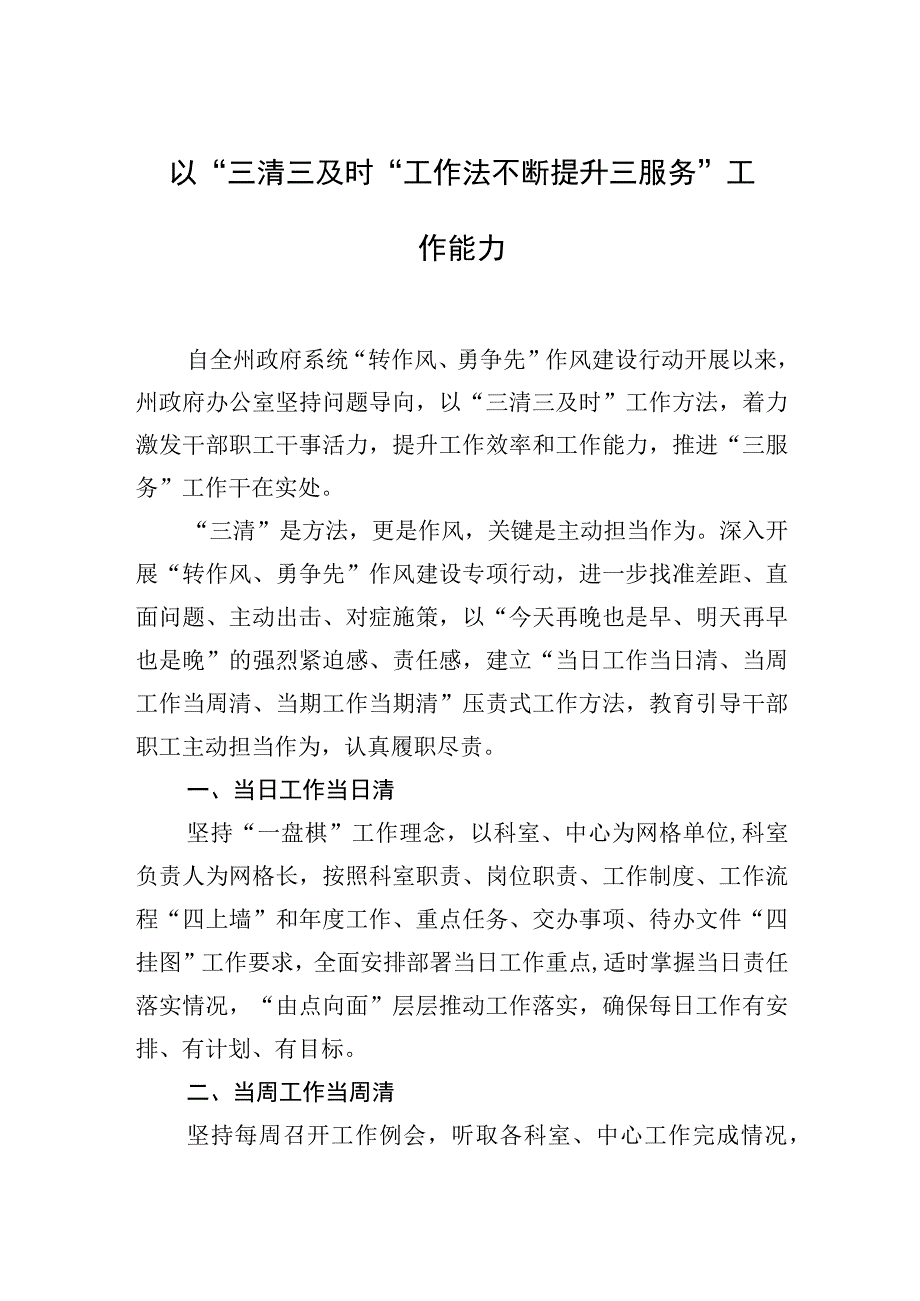 以“三清三及时“工作法不断提升三服务”工作能力

自全州政府系统“转作风、勇争先”作风建设行动开展以来，州政府办公室坚持问题导向，以“三清三及时”工作方法，着力激发干部职工干事活力，提升工作效率和工作能力，推进“三服务”工作干在实处。

“三清”是方法，更是作风，关键是主动担当作为。深入开展“转作风、勇争先”作风建设专项行动，进一步找准差距、直面问题、主动出击、对症施策，以“今天再晚也是早、明天再早也是晚”的强烈紧迫感、责任感，建立“当日工作当日清、当周工作当周清、当期工作当期清”压责式工作方法，教育引导干部职工主动担当作为，认真履职尽责。

一、当日工作当日清

坚持“一盘棋”工作理念，以科室、中心为网格单位,科室负责人为网格长，按照科室职责、岗位职责、工作制度、工作流程“四上墙”和年度工作、重点任务、交办事项、待办文件“四挂图”工作要求，全面安排部署当日工作重点,适时掌握当日责任落实情况，“由点向面”层层推动工作落实，确保每日工作有安排、有计划、有目标。

二、当周工作当周清

坚持每周召开工作例会，听取各科室、中心工作完成情况，